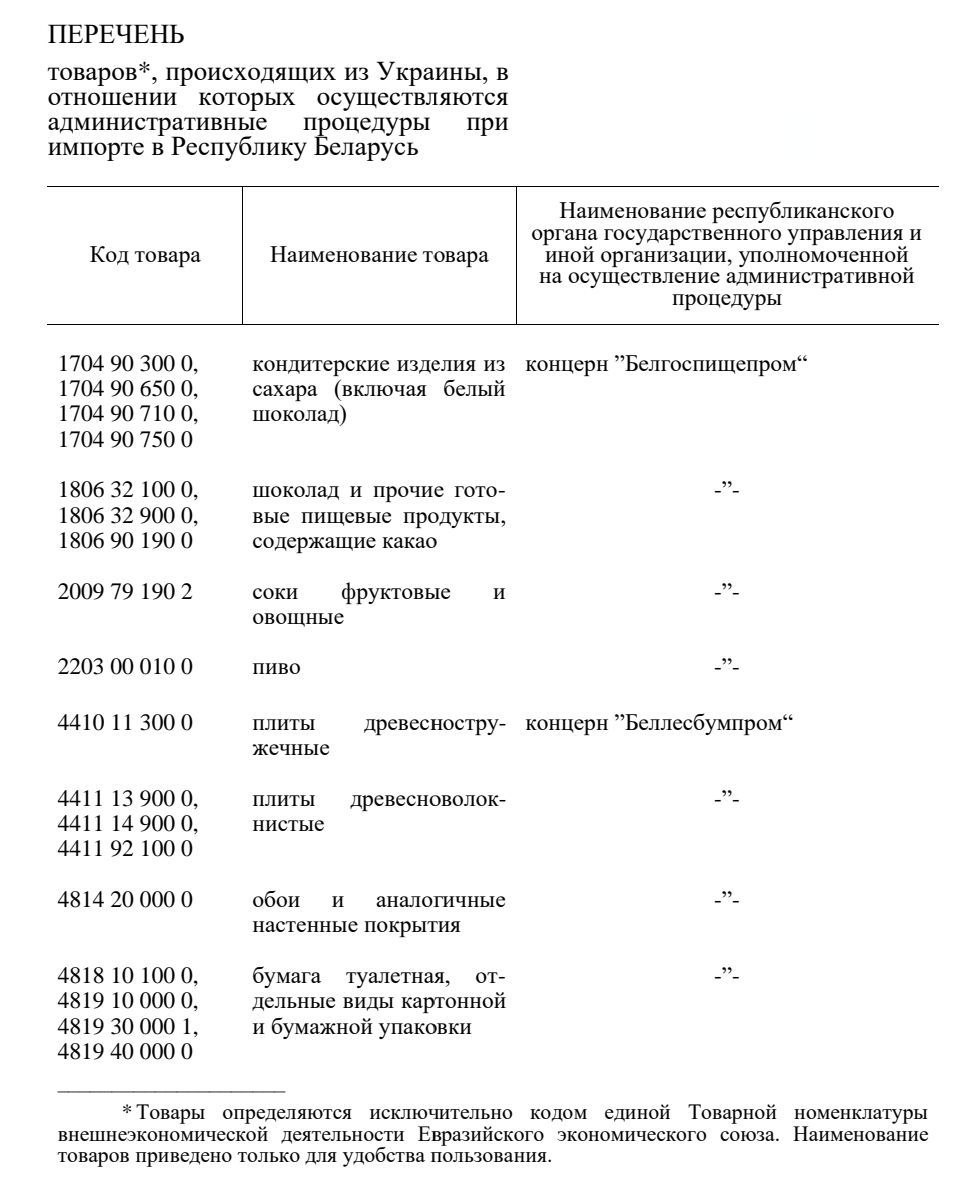 ПЕРЕЧЕНЬ

товаров*, происходящих из Украины, в отношении которых осуществляются административные процедуры при импорте в Республику Беларусь

| Код товара | Наименование товара | Наименование республиканского органа государственного управления и иной организации, уполномоченной на осуществление административной процедуры |
|---|---|---|
| 1704 90 300 0, 1704 90 650 0, 1704 90 710 0, 1704 90 750 0 | кондитерские изделия из сахара (включая белый шоколад) | концерн ”Белгоспищепром“ |
| 1806 32 100 0, 1806 32 900 0, 1806 90 190 0 | шоколад и прочие готовые пищевые продукты, содержащие какао | -”- |
| 2009 79 190 2 | соки фруктовые и овощные | -”- |
| 2203 00 010 0 | пиво | -”- |
| 4410 11 300 0 | плиты древесностружечные | концерн ”Беллесбумпром“ |
| 4411 13 900 0, 4411 14 900 0, 4411 92 100 0 | плиты древесноволокнистые | -”- |
| 4814 20 000 0 | обои и аналогичные настенные покрытия | -”- |
| 4818 10 100 0, 4819 10 000 0, 4819 30 000 1, 4819 40 000 0 | бумага туалетная, отдельные виды картонной и бумажной упаковки | -”- |

* Товары определяются исключительно кодом единой Товарной номенклатуры внешнеэкономической деятельности Евразийского экономического союза. Наименование товаров приведено только для удобства пользования.